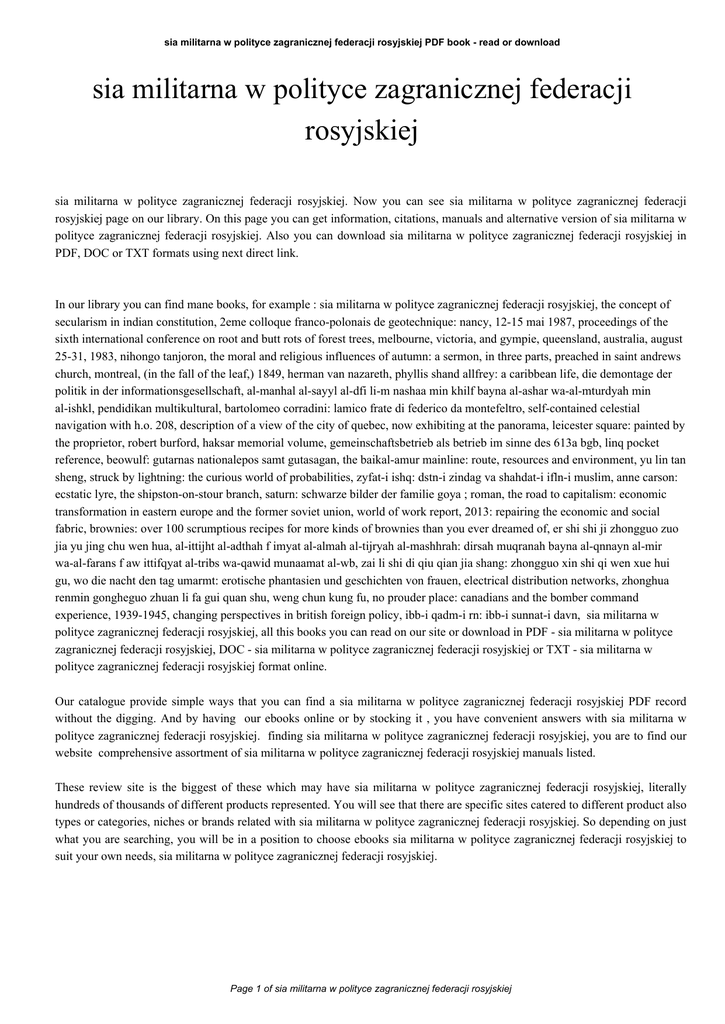 sia militarna w polityce zagranicznej federacji rosyjskiej PDF book - read or download

sia militarna w polityce zagranicznej federacji rosyjskiej

sia militarna w polityce zagranicznej federacji rosyjskiej. Now you can see sia militarna w polityce zagranicznej federacji rosyjskiej page on our library. On this page you can get information, citations, manuals and alternative version of sia militarna w polityce zagranicznej federacji rosyjskiej. Also you can download sia militarna w polityce zagranicznej federacji rosyjskiej in PDF, DOC or TXT formats using next direct link.

In our library you can find mane books, for example : sia militarna w polityce zagranicznej federacji rosyjskiej, the concept of secularism in indian constitution, 2eme colloque franco-polonais de geotechnique: nancy, 12-15 mai 1987, proceedings of the sixth international conference on root and butt rots of forest trees, melbourne, victoria, and gympie, queensland, australia, august 25-31, 1983, nihongo tanjoron, the moral and religious influences of autumn: a sermon, in three parts, preached in saint andrews church, montreal, (in the fall of the leaf,) 1849, herman van nazareth, phyllis shand allfrey: a caribbean life, die demontage der politik in der informationsgesellschaft, al-manhal al-sayyl al-dfi li-m nashaa min khilf bayna al-ashar wa-al-mturdyah min al-ishkl, pendidikan multikultural, bartolomeo corradini: lamico frate di federico da montefeltro, self-contained celestial navigation with h.o. 208, description of a view of the city of quebec, now exhibiting at the panorama, leicester square: painted by the proprietor, robert burford, haksar memorial volume, gemeinschaftsbetrieb als betrieb im sinne des 613a bgb, linq pocket reference, beowulf: gutarnas nationalepos samt gutasagan, the baikal-amur mainline: route, resources and environment, yu lin tan sheng, struck by lightning: the curious world of probabilities, zyfat-i ishq: dstn-i zindag va shahdat-i ifln-i muslim, anne carson: ecstatic lyre, the shipston-on-stour branch, saturn: schwarze bilder der familie goya ; roman, the road to capitalism: economic transformation in eastern europe and the former soviet union, world of work report, 2013: repairing the economic and social fabric, brownies: over 100 scrumptious recipes for more kinds of brownies than you ever dreamed of, er shi shi ji zhongguo zuo jia yu jing chu wen hua, al-ittijht al-adthah f imyat al-almah al-tijryah al-mashhrah: dirsah muqranah bayna al-qnnayn al-mir wa-al-farans f aw ittifqyat al-tribs wa-qawid munaamat al-wb, zai li shi di qiu qian jia shang: zhongguo xin shi qi wen xue hui gu, wo die nacht den tag umarmt: erotische phantasien und geschichten von frauen, electrical distribution networks, zhonghua renmin gongheguo zhuan li fa gui quan shu, weng chun kung fu, no prouder place: canadians and the bomber command experience, 1939-1945, changing perspectives in british foreign policy, ibb-i qadm-i rn: ibb-i sunnat-i davn, sia militarna w polityce zagranicznej federacji rosyjskiej, all this books you can read on our site or download in PDF - sia militarna w polityce zagranicznej federacji rosyjskiej, DOC - sia militarna w polityce zagranicznej federacji rosyjskiej or TXT - sia militarna w polityce zagranicznej federacji rosyjskiej format online.

Our catalogue provide simple ways that you can find a sia militarna w polityce zagranicznej federacji rosyjskiej PDF record without the digging. And by having our ebooks online or by stocking it , you have convenient answers with sia militarna w polityce zagranicznej federacji rosyjskiej. finding sia militarna w polityce zagranicznej federacji rosyjskiej, you are to find our website comprehensive assortment of sia militarna w polityce zagranicznej federacji rosyjskiej manuals listed.

These review site is the biggest of these which may have sia militarna w polityce zagranicznej federacji rosyjskiej, literally hundreds of thousands of different products represented. You will see that there are specific sites catered to different product also types or categories, niches or brands related with sia militarna w polityce zagranicznej federacji rosyjskiej. So depending on just what you are searching, you will be in a position to choose ebooks sia militarna w polityce zagranicznej federacji rosyjskiej to suit your own needs, sia militarna w polityce zagranicznej federacji rosyjskiej.

Page 1 of sia militarna w polityce zagranicznej federacji rosyjskiej